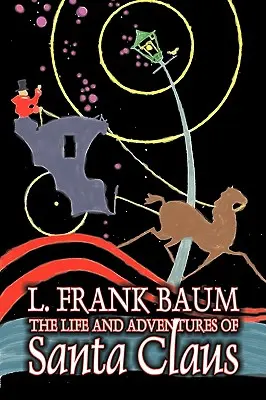 L. FRANK BAUM
THE LIFE AND ADVENTURES OF
Santa Claus